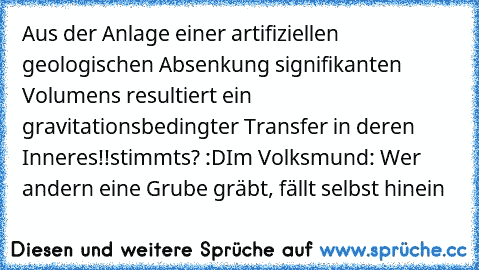 Aus der Anlage einer artifiziellen geologischen Absenkung signifikanten Volumens resultiert ein gravitationsbedingter Transfer in deren Inneres!!stimmts? :DIm Volksmund: Wer andern eine Grube gräbt, fällt selbst hinein

Diesen und weitere Sprüche auf www.sprüche.cc